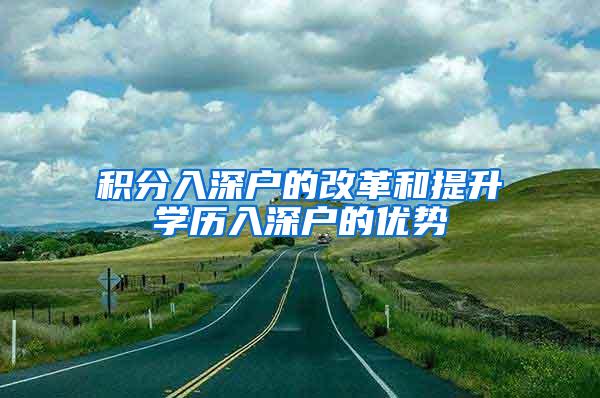 积分入深户的改革和提升学历入深户的优势